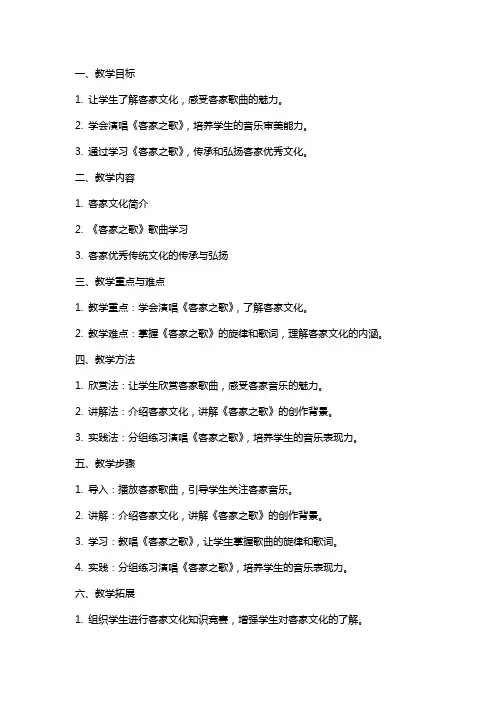 一、教学目标

1. 让学生了解客家文化，感受客家歌曲的魅力。

2. 学会演唱《客家之歌》，培养学生的音乐审美能力。

3. 通过学习《客家之歌》，传承和弘扬客家优秀文化。

二、教学内容

1. 客家文化简介

2. 《客家之歌》歌曲学习

3. 客家优秀传统文化的传承与弘扬

三、教学重点与难点

1. 教学重点：学会演唱《客家之歌》，了解客家文化。

2. 教学难点：掌握《客家之歌》的旋律和歌词，理解客家文化的内涵。

四、教学方法

1. 欣赏法：让学生欣赏客家歌曲，感受客家音乐的魅力。

2. 讲解法：介绍客家文化，讲解《客家之歌》的创作背景。

3. 实践法：分组练习演唱《客家之歌》，培养学生的音乐表现力。

五、教学步骤

1. 导入：播放客家歌曲，引导学生关注客家音乐。

2. 讲解：介绍客家文化，讲解《客家之歌》的创作背景。

3. 学习：教唱《客家之歌》，让学生掌握歌曲的旋律和歌词。

4. 实践：分组练习演唱《客家之歌》，培养学生的音乐表现力。

六、教学拓展

1. 组织学生进行客家文化知识竞赛，增强学生对客家文化的了解。